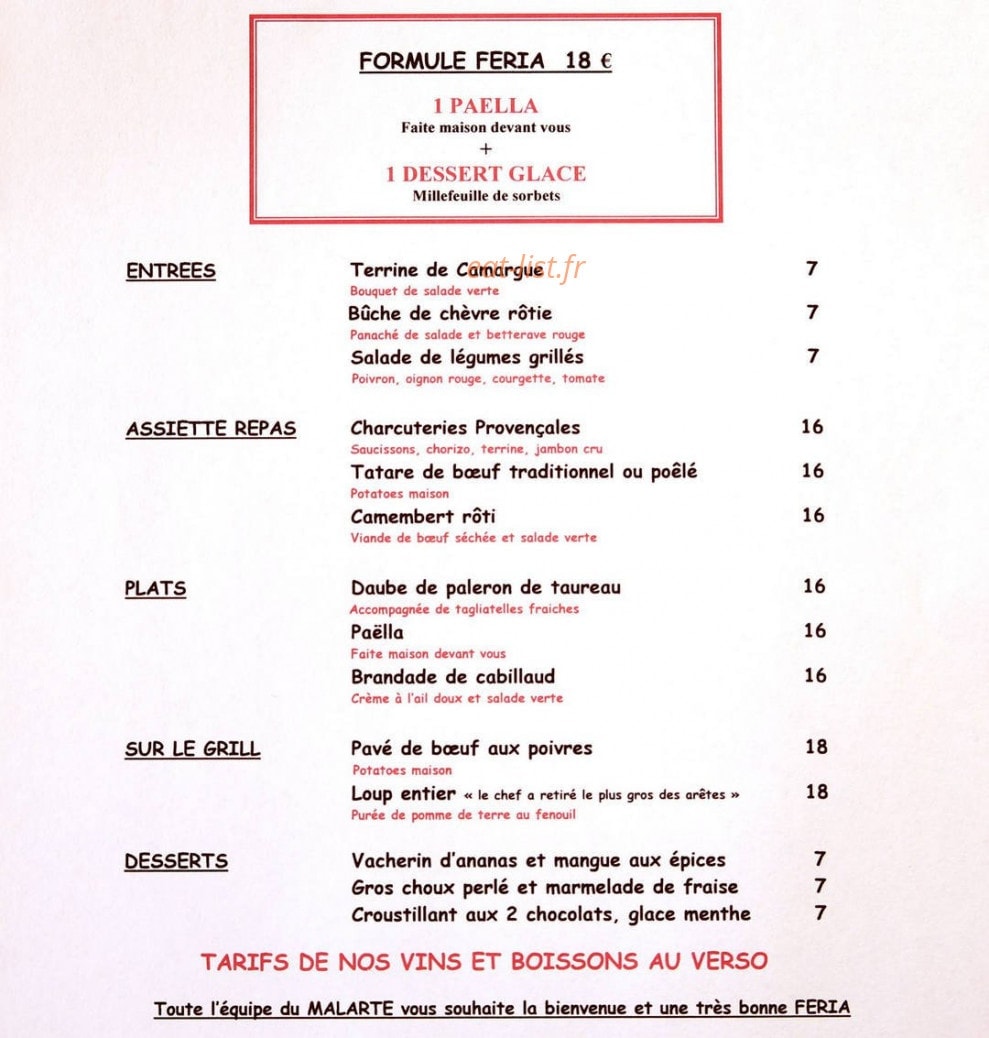 FORMULE FERIA 18 €

1 PAELLA
Faite maison devant vous
+
1 DESSERT GLACE
Millefeuille de sorbets

eat-list.fr

ENTREES

Terrine de Camargue 7
Bouquet de salade verte
Bûche de chèvre rôtie 7
Panaché de salade et betterave rouge
Salade de légumes grillés 7
Poivron, oignon rouge, courgette, tomate

ASSIETTE REPAS

Charcuteries Provençales 16
Saucissons, chorizo, terrine, jambon cru
Tatare de bœuf traditionnel ou poêlé 16
Potatoes maison
Camembert rôti 16
Viande de bœuf séchée et salade verte

PLATS

Daube de paleron de taureau 16
Accompagnée de tagliatelles fraiches
Paëlla 16
Faite maison devant vous
Brandade de cabillaud 16
Crème à l'ail doux et salade verte

SUR LE GRILL

Pavé de bœuf aux poivres 18
Potatoes maison
Loup entier « le chef a retiré le plus gros des arêtes » 18
Purée de pomme de terre au fenouil

DESSERTS

Vacherin d'ananas et mangue aux épices 7
Gros choux perlé et marmelade de fraise 7
Croustillant aux 2 chocolats, glace menthe 7

TARIFS DE NOS VINS ET BOISSONS AU VERSO

Toute l'équipe du MALARTE vous souhaite la bienvenue et une très bonne FERIA